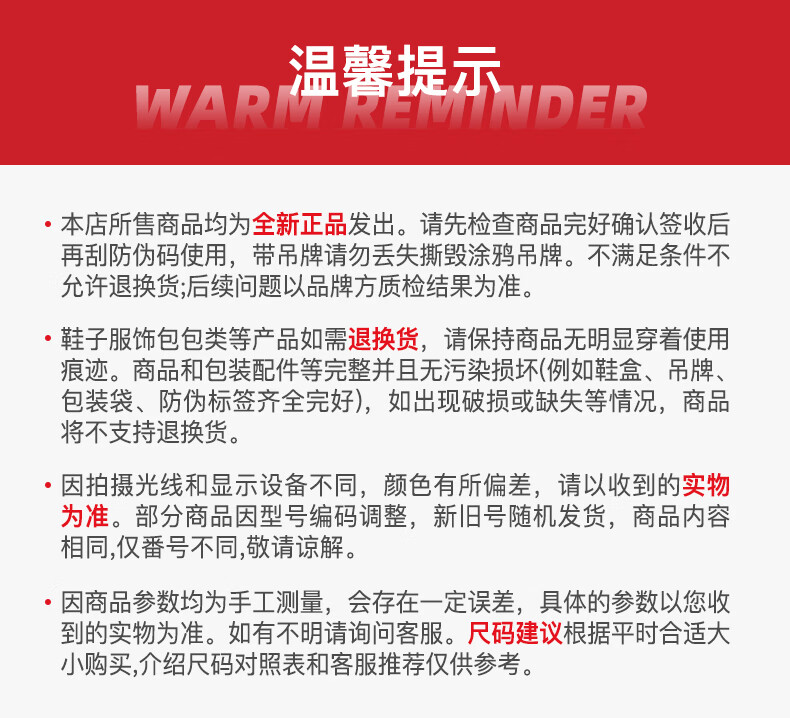 温馨提示
WARM REMINDER

• 本店所售商品均为全新正品发出。请先检查商品完好确认签收后再刮防伪码使用，带吊牌请勿丢失撕毁涂鸦吊牌。不满足条件不允许退换货;后续问题以品牌方质检结果为准。

• 鞋子服饰包包类等产品如需退换货，请保持商品无明显穿着使用痕迹。商品和包装配件等完整并且无污染损坏(例如鞋盒、吊牌、包装袋、防伪标签齐全完好)，如出现破损或缺失等情况，商品将不支持退换货。

• 因拍摄光线和显示设备不同，颜色有所偏差，请以收到的实物为准。部分商品因型号编码调整，新旧号随机发货，商品内容相同,仅番号不同,敬请谅解。

• 因商品参数均为手工测量，会存在一定误差，具体的参数以您收到的实物为准。如有不明请询问客服。尺码建议根据平时合适大小购买,介绍尺码对照表和客服推荐仅供参考。